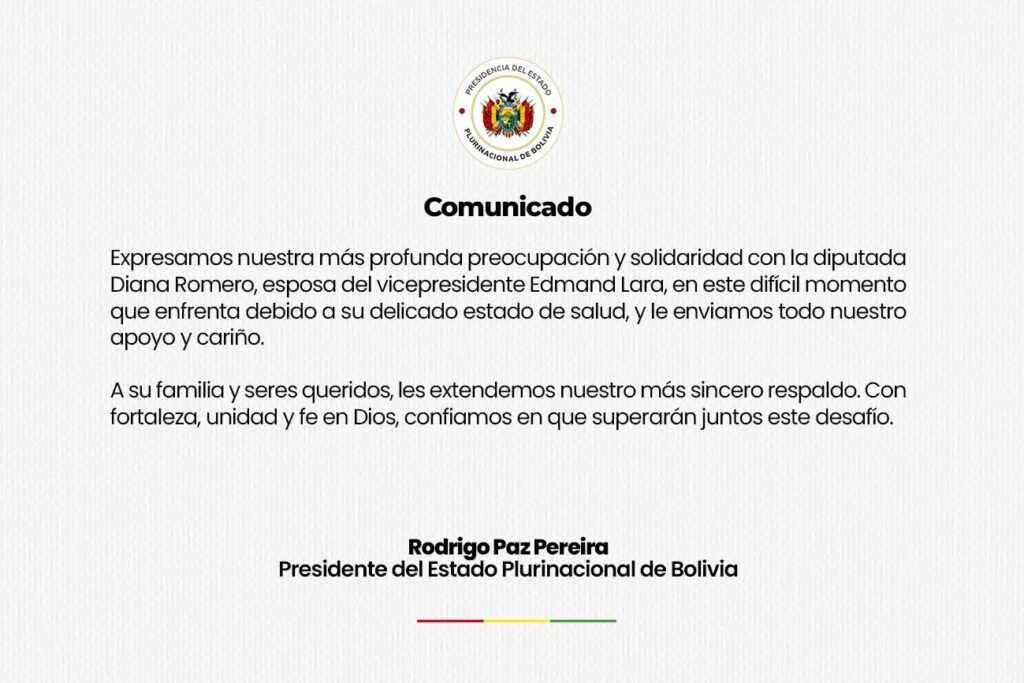 PRESIDENCIA DEL ESTADO
PLURINACIONAL DE BOLIVIA

Comunicado

Expresamos nuestra más profunda preocupación y solidaridad con la diputada Diana Romero, esposa del vicepresidente Edmand Lara, en este difícil momento que enfrenta debido a su delicado estado de salud, y le enviamos todo nuestro apoyo y cariño.

A su familia y seres queridos, les extendemos nuestro más sincero respaldo. Con fortaleza, unidad y fe en Dios, confiamos en que superarán juntos este desafío.

Rodrigo Paz Pereira
Presidente del Estado Plurinacional de Bolivia